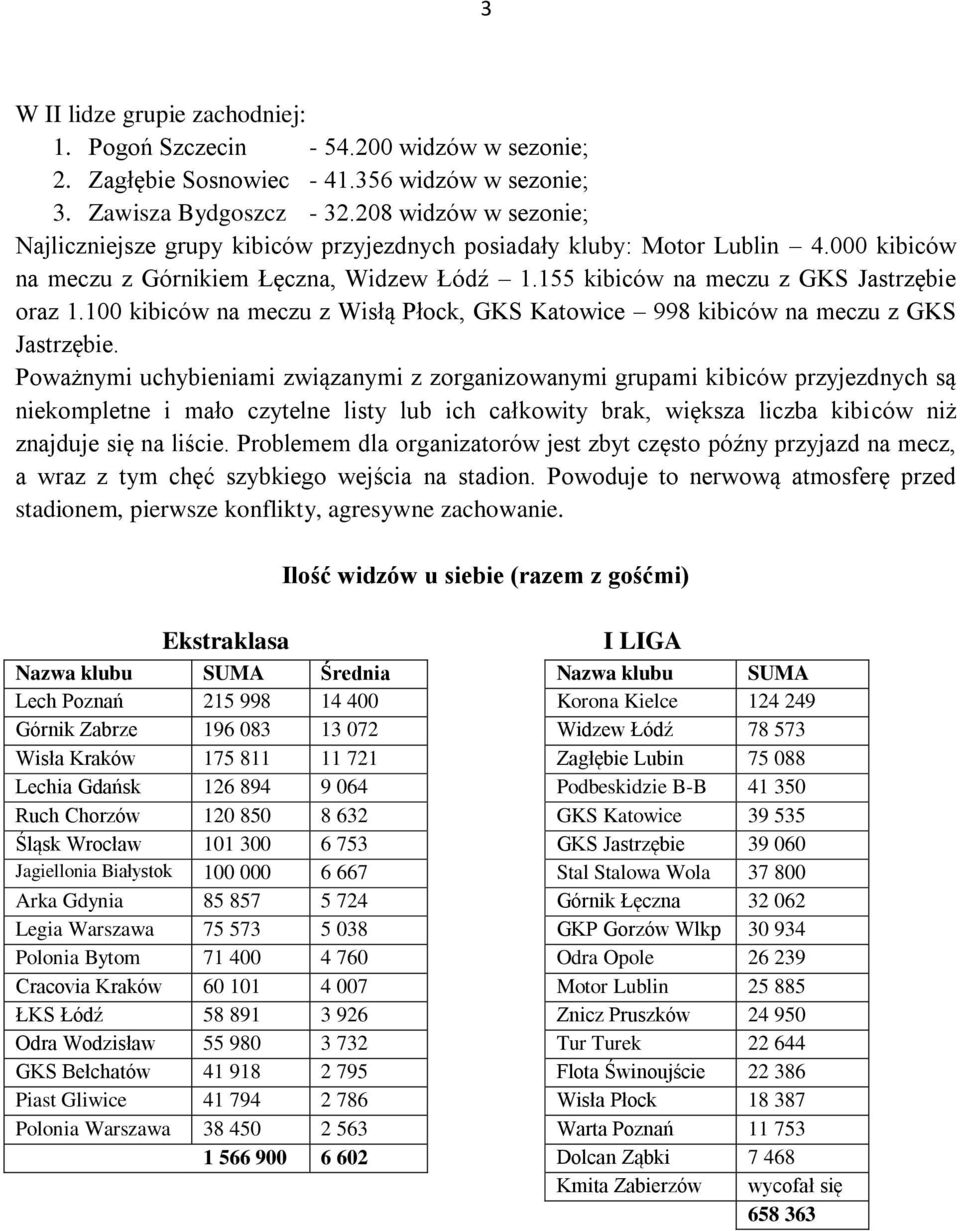 3

W II lidze grupie zachodniej:
1. Pogoń Szczecin - 54.200 widzów w sezonie;
2. Zagłębie Sosnowiec - 41.356 widzów w sezonie;
3. Zawisza Bydgoszcz - 32.208 widzów w sezonie;
Najliczniejsze grupy kibiców przyjezdnych posiadały kluby: Motor Lublin – 4.000 kibiców na meczu z Górnikiem Łęczna, Widzew Łódź – 1.155 kibiców na meczu z GKS Jastrzębie oraz 1.100 kibiców na meczu z Wisłą Płock, GKS Katowice – 998 kibiców na meczu z GKS Jastrzębie.
Poważnymi uchybieniami związanymi z zorganizowanymi grupami kibiców przyjezdnych są niekompletne i mało czytelne listy lub ich całkowity brak, większa liczba kibiców niż znajduje się na liście. Problemem dla organizatorów jest zbyt często późny przyjazd na mecz, a wraz z tym chęć szybkiego wejścia na stadion. Powoduje to nerwową atmosferę przed stadionem, pierwsze konflikty, agresywne zachowanie.

Ilość widzów u siebie (razem z gośćmi)

Ekstraklasa

| Nazwa klubu | SUMA | Średnia |
|---|---|---|
| Lech Poznań | 215 998 | 14 400 |
| Górnik Zabrze | 196 083 | 13 072 |
| Wisła Kraków | 175 811 | 11 721 |
| Lechia Gdańsk | 126 894 | 9 064 |
| Ruch Chorzów | 120 850 | 8 632 |
| Śląsk Wrocław | 101 300 | 6 753 |
| Jagiellonia Białystok | 100 000 | 6 667 |
| Arka Gdynia | 85 857 | 5 724 |
| Legia Warszawa | 75 573 | 5 038 |
| Polonia Bytom | 71 400 | 4 760 |
| Cracovia Kraków | 60 101 | 4 007 |
| ŁKS Łódź | 58 891 | 3 926 |
| Odra Wodzisław | 55 980 | 3 732 |
| GKS Bełchatów | 41 918 | 2 795 |
| Piast Gliwice | 41 794 | 2 786 |
| Polonia Warszawa | 38 450 | 2 563 |
| | 1 566 900 | 6 602 |

I LIGA

| Nazwa klubu | SUMA |
|---|---|
| Korona Kielce | 124 249 |
| Widzew Łódź | 78 573 |
| Zagłębie Lubin | 75 088 |
| Podbeskidzie B-B | 41 350 |
| GKS Katowice | 39 535 |
| GKS Jastrzębie | 39 060 |
| Stal Stalowa Wola | 37 800 |
| Górnik Łęczna | 32 062 |
| GKP Gorzów Wlkp | 30 934 |
| Odra Opole | 26 239 |
| Motor Lublin | 25 885 |
| Znicz Pruszków | 24 950 |
| Tur Turek | 22 644 |
| Flota Świnoujście | 22 386 |
| Wisła Płock | 18 387 |
| Warta Poznań | 11 753 |
| Dolcan Ząbki | 7 468 |
| Kmita Zabierzów | wycofał się |
| | 658 363 |